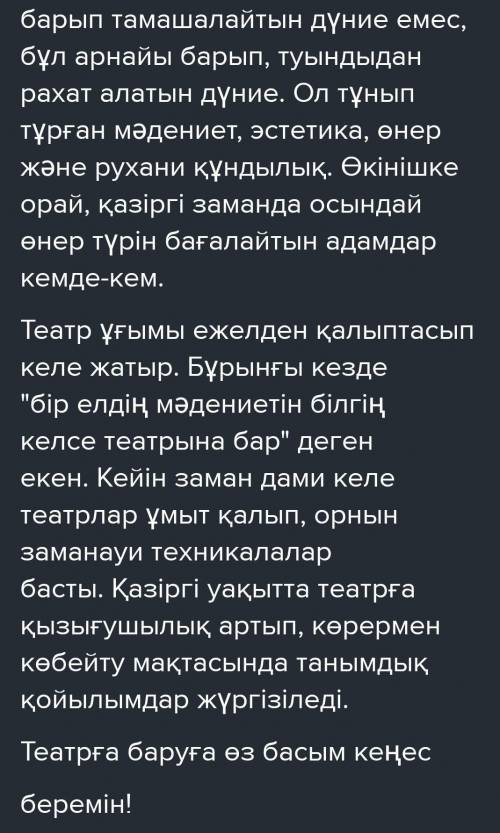 барып тамашалайтын дүние емес, бұл арнайы барып, туындыдан рахат алатын дүние. Ол тұнып тұрған мәдениет, эстетика, өнер және рухани құндылық. Өкінішке орай, қазіргі заманда осындай өнер түрін бағалайтын адамдар кемде-кем.

Театр ұғымы ежелден қалыптасып келе жатыр. Бұрынғы кезде "бір елдің мәдениетін білгің келсе театрына бар" деген екен. Кейін заман дами келе театрлар ұмыт қалып, орнын заманауи техникалалар басты. Қазіргі уақытта театрға қызығушылық артып, көрермен көбейту мақтасында танымдық қойылымдар жүргізіледі.

Театрға баруға өз басым кеңес

беремін!